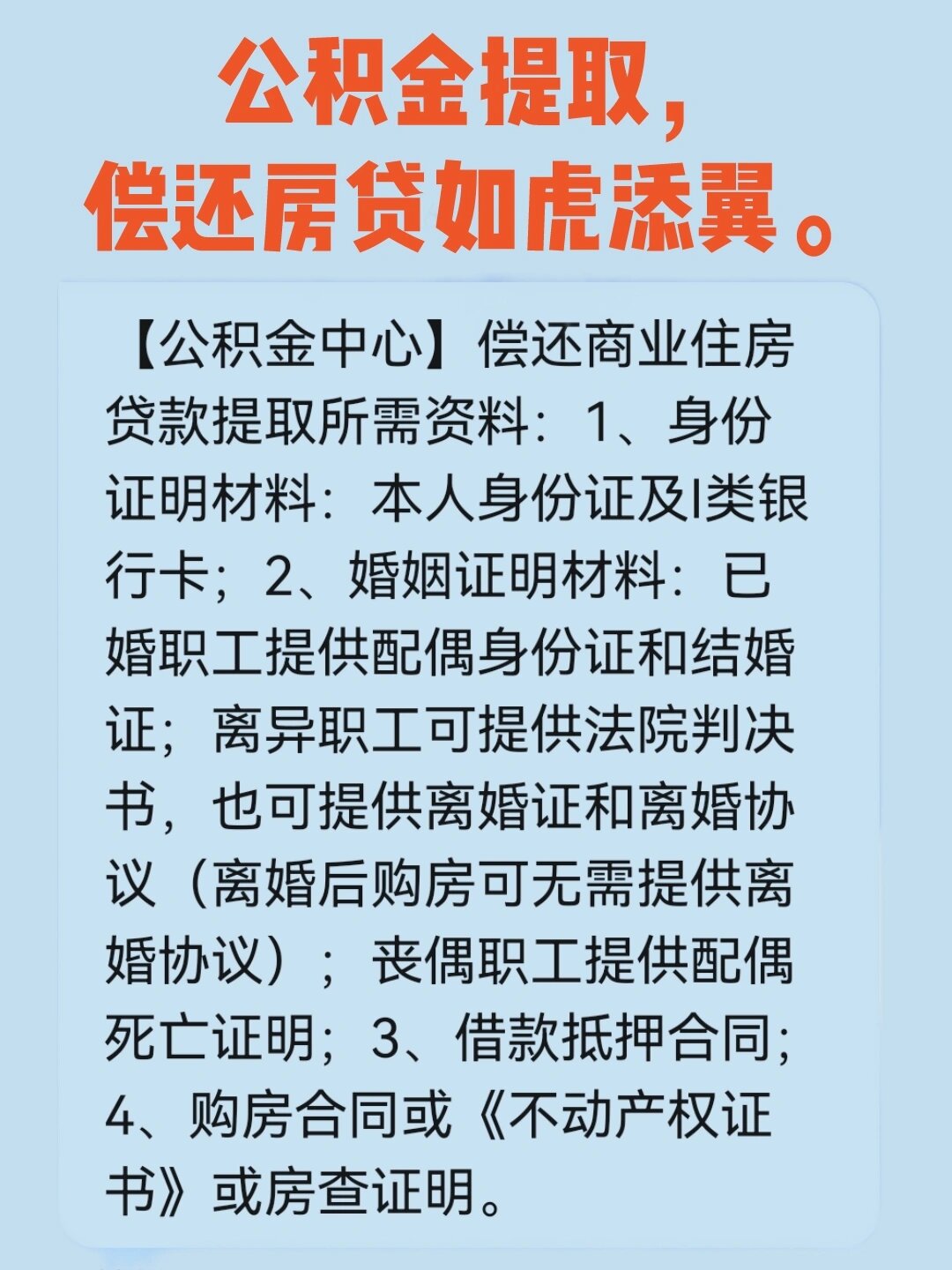 公积金提取，
偿还房贷如虎添翼。

【公积金中心】偿还商业住房贷款提取所需资料：1、身份证明材料：本人身份证及I类银行卡；2、婚姻证明材料：已婚职工提供配偶身份证和结婚证；离异职工可提供法院判决书，也可提供离婚证和离婚协议（离婚后购房可无需提供离婚协议）；丧偶职工提供配偶死亡证明；3、借款抵押合同；4、购房合同或《不动产权证书》或房查证明。